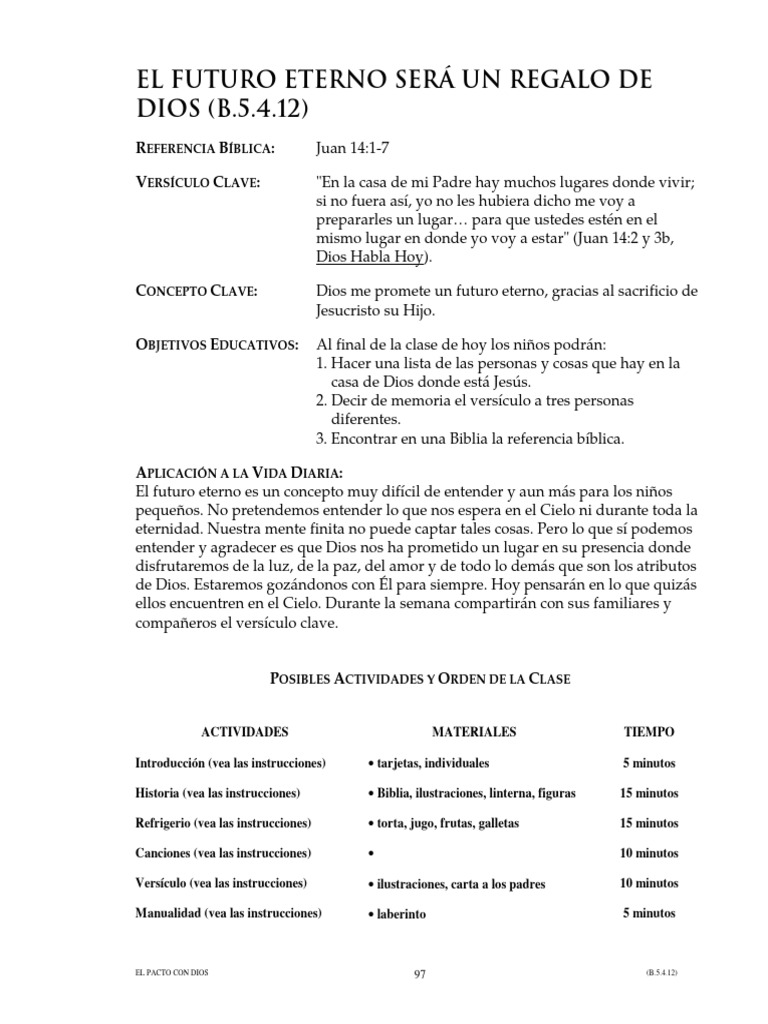 EL FUTURO ETERNO SERÁ UN REGALO DE DIOS (B.5.4.12)

REFERENCIA BÍBLICA: Juan 14:1-7

VERSÍCULO CLAVE: "En la casa de mi Padre hay muchos lugares donde vivir; si no fuera así, yo no les hubiera dicho me voy a prepararles un lugar… para que ustedes estén en el mismo lugar en donde yo voy a estar" (Juan 14:2 y 3b, Dios Habla Hoy).

CONCEPTO CLAVE: Dios me promete un futuro eterno, gracias al sacrificio de Jesucristo su Hijo.

OBJETIVOS EDUCATIVOS: Al final de la clase de hoy los niños podrán:
1. Hacer una lista de las personas y cosas que hay en la casa de Dios donde está Jesús.
2. Decir de memoria el versículo a tres personas diferentes.
3. Encontrar en una Biblia la referencia bíblica.

APLICACIÓN A LA VIDA DIARIA:
El futuro eterno es un concepto muy difícil de entender y aun más para los niños pequeños. No pretendemos entender lo que nos espera en el Cielo ni durante toda la eternidad. Nuestra mente finita no puede captar tales cosas. Pero lo que sí podemos entender y agradecer es que Dios nos ha prometido un lugar en su presencia donde disfrutaremos de la luz, de la paz, del amor y de todo lo demás que son los atributos de Dios. Estaremos gozándonos con Él para siempre. Hoy pensarán en lo que quizás ellos encuentren en el Cielo. Durante la semana compartirán con sus familiares y compañeros el versículo clave.

POSIBLES ACTIVIDADES Y ORDEN DE LA CLASE

| ACTIVIDADES | MATERIALES | TIEMPO |
|---|---|---|
| Introducción (vea las instrucciones) | • tarjetas, individuales | 5 minutos |
| Historia (vea las instrucciones) | • Biblia, ilustraciones, linterna, figuras | 15 minutos |
| Refrigerio (vea las instrucciones) | • torta, jugo, frutas, galletas | 15 minutos |
| Canciones (vea las instrucciones) | • | 10 minutos |
| Versículo (vea las instrucciones) | • ilustraciones, carta a los padres | 10 minutos |
| Manualidad (vea las instrucciones) | • laberinto | 5 minutos |

EL PACTO CON DIOS 97 (B.5.4.12)